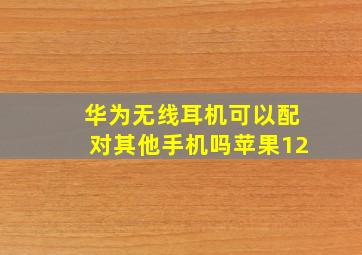 华为无线耳机可以配对其他手机吗苹果12